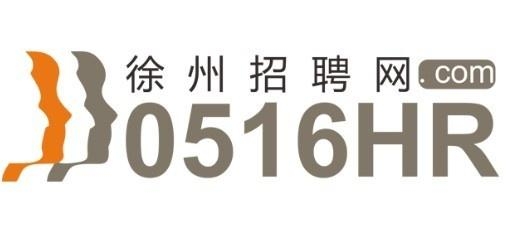 徐州招聘网 .com
0516HR